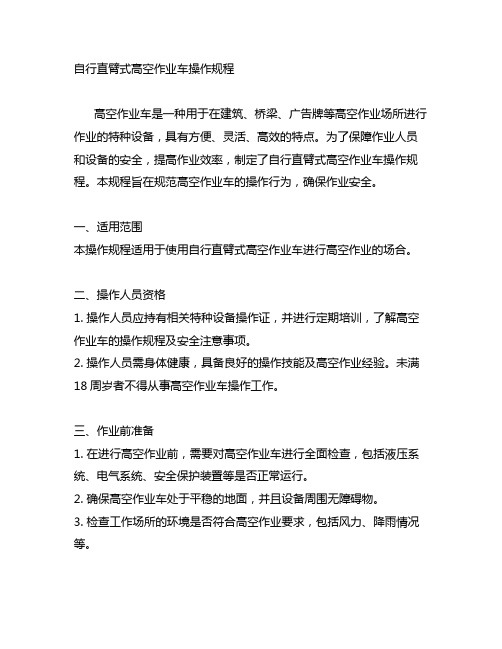 自行直臂式高空作业车操作规程

高空作业车是一种用于在建筑、桥梁、广告牌等高空作业场所进行作业的特种设备，具有方便、灵活、高效的特点。为了保障作业人员和设备的安全，提高作业效率，制定了自行直臂式高空作业车操作规程。本规程旨在规范高空作业车的操作行为，确保作业安全。

一、适用范围
本操作规程适用于使用自行直臂式高空作业车进行高空作业的场合。

二、操作人员资格
1. 操作人员应持有相关特种设备操作证，并进行定期培训，了解高空作业车的操作规程及安全注意事项。
2. 操作人员需身体健康，具备良好的操作技能及高空作业经验。未满18周岁者不得从事高空作业车操作工作。

三、作业前准备
1. 在进行高空作业前，需要对高空作业车进行全面检查，包括液压系统、电气系统、安全保护装置等是否正常运行。
2. 确保高空作业车处于平稳的地面，并且设备周围无障碍物。
3. 检查工作场所的环境是否符合高空作业要求，包括风力、降雨情况等。